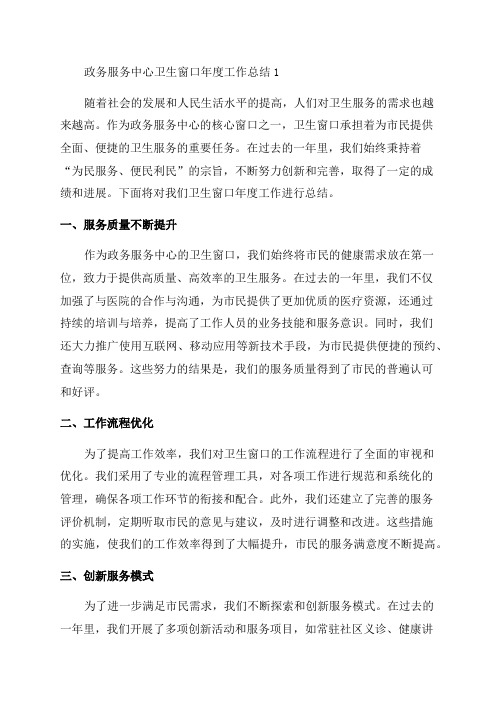 政务服务中心卫生窗口年度工作总结 1

随着社会的发展和人民生活水平的提高，人们对卫生服务的需求也越来越高。作为政务服务中心的核心窗口之一，卫生窗口承担着为市民提供全面、便捷的卫生服务的重要任务。在过去的一年里，我们始终秉持着“为民服务、便民利民”的宗旨，不断努力创新和完善，取得了一定的成绩和进展。下面将对我们卫生窗口年度工作进行总结。

一、服务质量不断提升

作为政务服务中心的卫生窗口，我们始终将市民的健康需求放在第一位，致力于提供高质量、高效率的卫生服务。在过去的一年里，我们不仅加强了与医院的合作与沟通，为市民提供了更加优质的医疗资源，还通过持续的培训与培养，提高了工作人员的业务技能和服务意识。同时，我们还大力推广使用互联网、移动应用等新技术手段，为市民提供便捷的预约、查询等服务。这些努力的结果是，我们的服务质量得到了市民的普遍认可和好评。

二、工作流程优化

为了提高工作效率，我们对卫生窗口的工作流程进行了全面的审视和优化。我们采用了专业的流程管理工具，对各项工作进行规范和系统化的管理，确保各项工作环节的衔接和配合。此外，我们还建立了完善的服务评价机制，定期听取市民的意见与建议，及时进行调整和改进。这些措施的实施，使我们的工作效率得到了大幅提升，市民的服务满意度不断提高。

三、创新服务模式

为了进一步满足市民需求，我们不断探索和创新服务模式。在过去的一年里，我们开展了多项创新活动和服务项目，如常驻社区义诊、健康讲